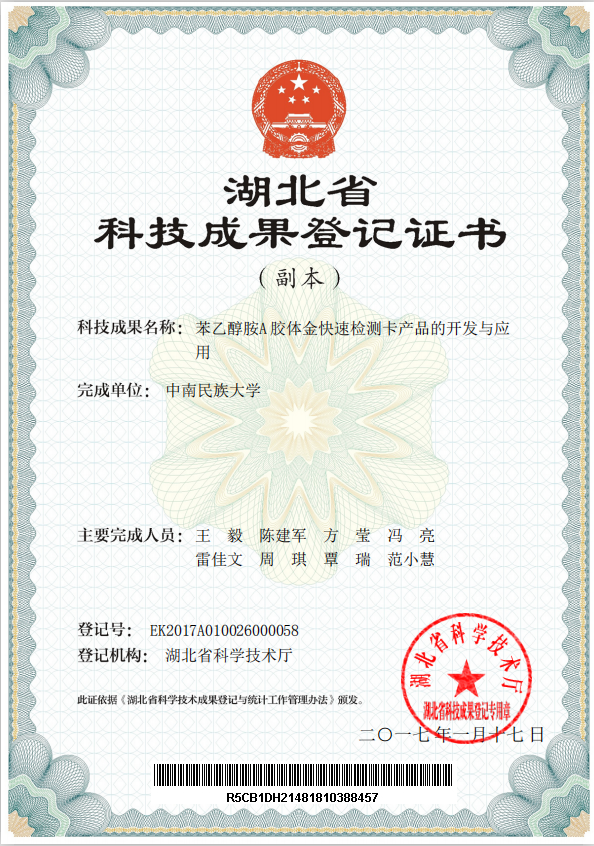 湖北省
科技成果登记证书

（副本）

科技成果名称：苯乙醇胺A胶体金快速检测卡产品的开发与应用

完成单位：中南民族大学

主要完成人员：王　毅　陈建军　方　莹　冯　亮
雷佳文　周　琪　覃　瑞　范小慧

登记号：EK2017A010026000058
登记机构：湖北省科学技术厅

此证依据《湖北省科学技术成果登记与统计工作管理办法》颁发。

湖北省科学技术厅
湖北省科技成果登记专用章

二〇一七年一月十七日

R5CB1DH21481810388457